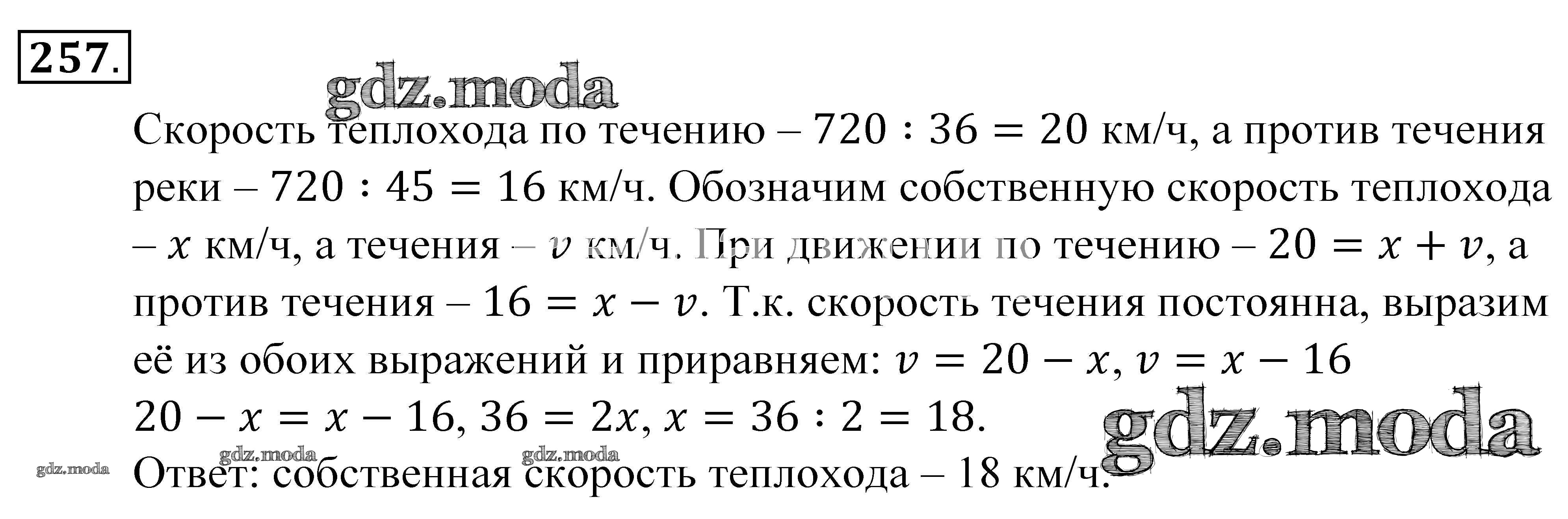 257.

gdz.moda

Скорость теплохода по течению – $720 : 36 = 20$ км/ч, а против течения реки – $720 : 45 = 16$ км/ч. Обозначим собственную скорость теплохода – $x$ км/ч, а течения – $v$ км/ч. При движении по течению – $20 = x + v$, а против течения – $16 = x - v$. Т.к. скорость течения постоянна, выразим её из обоих выражений и приравняем: $v = 20 - x$, $v = x - 16$
$20 - x = x - 16$, $36 = 2x$, $x = 36 : 2 = 18$.

gdz.moda

gdz.moda gdz.moda gdz.moda

Ответ: собственная скорость теплохода – 18 км/ч.